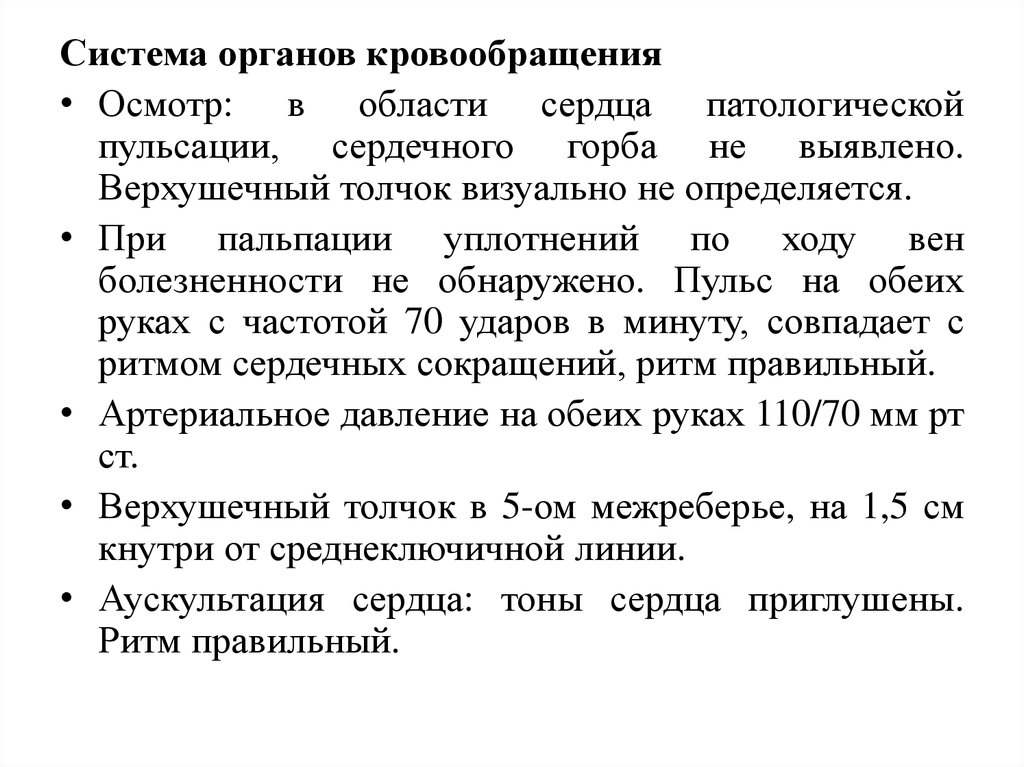 Система органов кровообращения

• Осмотр: в области сердца патологической пульсации, сердечного горба не выявлено. Верхушечный толчок визуально не определяется.

• При пальпации уплотнений по ходу вен болезненности не обнаружено. Пульс на обеих руках с частотой 70 ударов в минуту, совпадает с ритмом сердечных сокращений, ритм правильный.

• Артериальное давление на обеих руках 110/70 мм рт ст.

• Верхушечный толчок в 5-ом межреберье, на 1,5 см кнутри от среднеключичной линии.

• Аускультация сердца: тоны сердца приглушены. Ритм правильный.